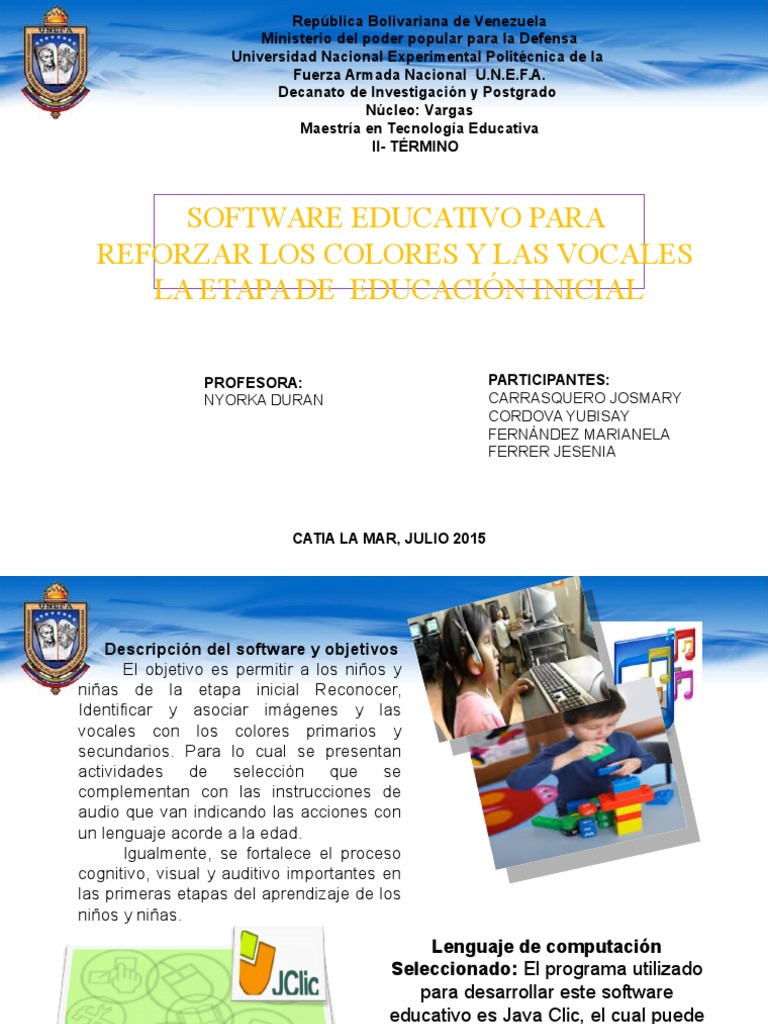 UNEFA

República Bolivariana de Venezuela
Ministerio del poder popular para la Defensa
Universidad Nacional Experimental Politécnica de la Fuerza Armada Nacional U.N.E.F.A.
Decanato de Investigación y Postgrado
Núcleo: Vargas
Maestría en Tecnología Educativa
II- TÉRMINO

SOFTWARE EDUCATIVO PARA REFORZAR LOS COLORES Y LAS VOCALES LA ETAPA DE EDUCACIÓN INICIAL

PROFESORA:
NYORKA DURAN

PARTICIPANTES:
CARRASQUERO JOSMARY
CORDOVA YUBISAY
FERNÁNDEZ MARIANELA
FERRER JESENIA

CATIA LA MAR, JULIO 2015

UNEFA

Descripción del software y objetivos
El objetivo es permitir a los niños y niñas de la etapa inicial Reconocer, Identificar y asociar imágenes y las vocales con los colores primarios y secundarios. Para lo cual se presentan actividades de selección que se complementan con las instrucciones de audio que van indicando las acciones con un lenguaje acorde a la edad.

Igualmente, se fortalece el proceso cognitivo, visual y auditivo importantes en las primeras etapas del aprendizaje de los niños y niñas.

JClic

Lenguaje de computación Seleccionado: El programa utilizado para desarrollar este software educativo es Java Clic, el cual puede